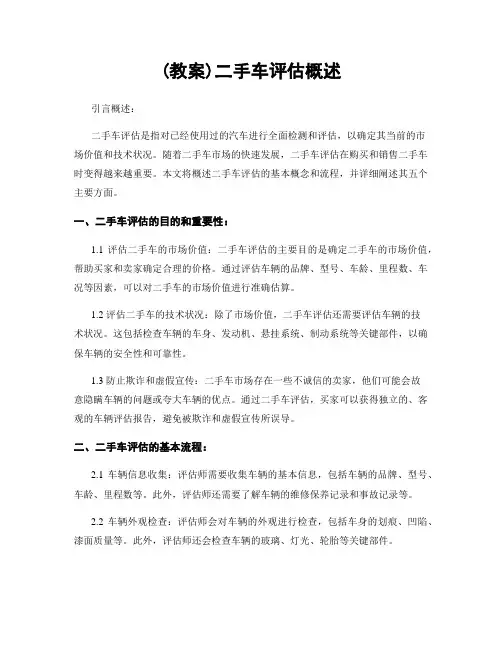 (教案)二手车评估概述

引言概述：

二手车评估是指对已经使用过的汽车进行全面检测和评估，以确定其当前的市场价值和技术状况。随着二手车市场的快速发展，二手车评估在购买和销售二手车时变得越来越重要。本文将概述二手车评估的基本概念和流程，并详细阐述其五个主要方面。

一、二手车评估的目的和重要性：

1.1 评估二手车的市场价值：二手车评估的主要目的是确定二手车的市场价值，帮助买家和卖家确定合理的价格。通过评估车辆的品牌、型号、车龄、里程数、车况等因素，可以对二手车的市场价值进行准确估算。

1.2 评估二手车的技术状况：除了市场价值，二手车评估还需要评估车辆的技术状况。这包括检查车辆的车身、发动机、悬挂系统、制动系统等关键部件，以确保车辆的安全性和可靠性。

1.3 防止欺诈和虚假宣传：二手车市场存在一些不诚信的卖家，他们可能会故意隐瞒车辆的问题或夸大车辆的优点。通过二手车评估，买家可以获得独立的、客观的车辆评估报告，避免被欺诈和虚假宣传所误导。

二、二手车评估的基本流程：

2.1 车辆信息收集：评估师需要收集车辆的基本信息，包括车辆的品牌、型号、车龄、里程数等。此外，评估师还需要了解车辆的维修保养记录和事故记录等。

2.2 车辆外观检查：评估师会对车辆的外观进行检查，包括车身的划痕、凹陷、漆面质量等。此外，评估师还会检查车辆的玻璃、灯光、轮胎等关键部件。